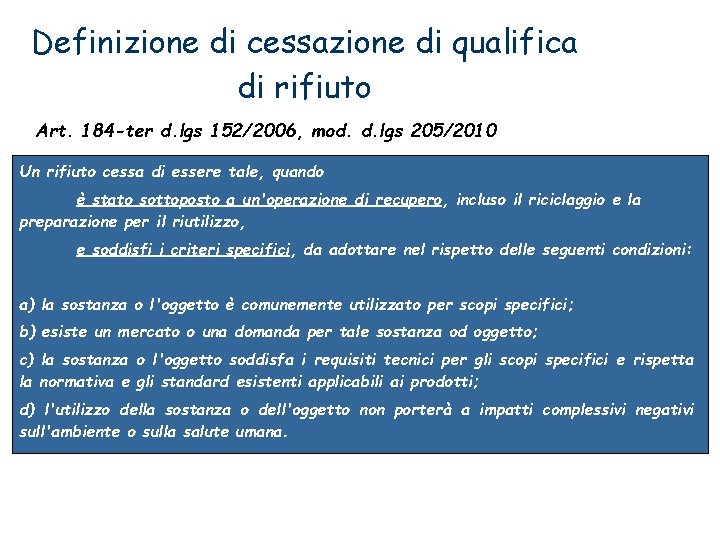 Definizione di cessazione di qualifica di rifiuto

Art. 184-ter d.lgs 152/2006, mod. d.lgs 205/2010

Un rifiuto cessa di essere tale, quando

è stato sottoposto a un'operazione di recupero, incluso il riciclaggio e la preparazione per il riutilizzo,

e soddisfi i criteri specifici, da adottare nel rispetto delle seguenti condizioni:

a) la sostanza o l'oggetto è comunemente utilizzato per scopi specifici;

b) esiste un mercato o una domanda per tale sostanza od oggetto;

c) la sostanza o l'oggetto soddisfa i requisiti tecnici per gli scopi specifici e rispetta la normativa e gli standard esistenti applicabili ai prodotti;

d) l'utilizzo della sostanza o dell'oggetto non porterà a impatti complessivi negativi sull'ambiente o sulla salute umana.